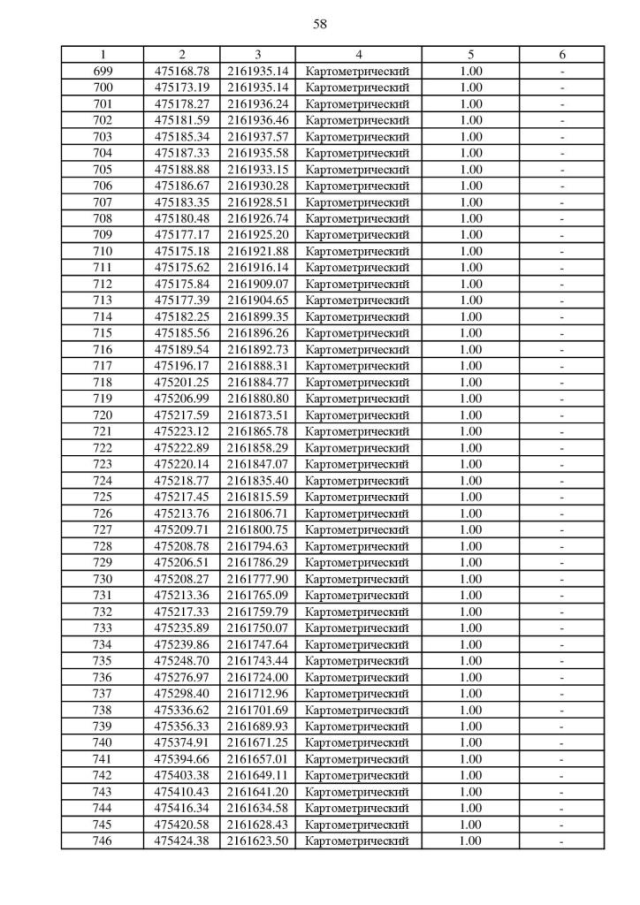 58

| 1 | 2 | 3 | 4 | 5 | 6 |
|---|---|---|---|---|---|
| 699 | 475168.78 | 2161935.14 | Картометрический | 1.00 | - |
| 700 | 475173.19 | 2161935.14 | Картометрический | 1.00 | - |
| 701 | 475178.27 | 2161936.24 | Картометрический | 1.00 | - |
| 702 | 475181.59 | 2161936.46 | Картометрический | 1.00 | - |
| 703 | 475185.34 | 2161937.57 | Картометрический | 1.00 | - |
| 704 | 475187.33 | 2161935.58 | Картометрический | 1.00 | - |
| 705 | 475188.88 | 2161933.15 | Картометрический | 1.00 | - |
| 706 | 475186.67 | 2161930.28 | Картометрический | 1.00 | - |
| 707 | 475183.35 | 2161928.51 | Картометрический | 1.00 | - |
| 708 | 475180.48 | 2161926.74 | Картометрический | 1.00 | - |
| 709 | 475177.17 | 2161925.20 | Картометрический | 1.00 | - |
| 710 | 475175.18 | 2161921.88 | Картометрический | 1.00 | - |
| 711 | 475175.62 | 2161916.14 | Картометрический | 1.00 | - |
| 712 | 475175.84 | 2161909.07 | Картометрический | 1.00 | - |
| 713 | 475177.39 | 2161904.65 | Картометрический | 1.00 | - |
| 714 | 475182.25 | 2161899.35 | Картометрический | 1.00 | - |
| 715 | 475185.56 | 2161896.26 | Картометрический | 1.00 | - |
| 716 | 475189.54 | 2161892.73 | Картометрический | 1.00 | - |
| 717 | 475196.17 | 2161888.31 | Картометрический | 1.00 | - |
| 718 | 475201.25 | 2161884.77 | Картометрический | 1.00 | - |
| 719 | 475206.99 | 2161880.80 | Картометрический | 1.00 | - |
| 720 | 475217.59 | 2161873.51 | Картометрический | 1.00 | - |
| 721 | 475223.12 | 2161865.78 | Картометрический | 1.00 | - |
| 722 | 475222.89 | 2161858.29 | Картометрический | 1.00 | - |
| 723 | 475220.14 | 2161847.07 | Картометрический | 1.00 | - |
| 724 | 475218.77 | 2161835.40 | Картометрический | 1.00 | - |
| 725 | 475217.45 | 2161815.59 | Картометрический | 1.00 | - |
| 726 | 475213.76 | 2161806.71 | Картометрический | 1.00 | - |
| 727 | 475209.71 | 2161800.75 | Картометрический | 1.00 | - |
| 728 | 475208.78 | 2161794.63 | Картометрический | 1.00 | - |
| 729 | 475206.51 | 2161786.29 | Картометрический | 1.00 | - |
| 730 | 475208.27 | 2161777.90 | Картометрический | 1.00 | - |
| 731 | 475213.36 | 2161765.09 | Картометрический | 1.00 | - |
| 732 | 475217.33 | 2161759.79 | Картометрический | 1.00 | - |
| 733 | 475235.89 | 2161750.07 | Картометрический | 1.00 | - |
| 734 | 475239.86 | 2161747.64 | Картометрический | 1.00 | - |
| 735 | 475248.70 | 2161743.44 | Картометрический | 1.00 | - |
| 736 | 475276.97 | 2161724.00 | Картометрический | 1.00 | - |
| 737 | 475298.40 | 2161712.96 | Картометрический | 1.00 | - |
| 738 | 475336.62 | 2161701.69 | Картометрический | 1.00 | - |
| 739 | 475356.33 | 2161689.93 | Картометрический | 1.00 | - |
| 740 | 475374.91 | 2161671.25 | Картометрический | 1.00 | - |
| 741 | 475394.66 | 2161657.01 | Картометрический | 1.00 | - |
| 742 | 475403.38 | 2161649.11 | Картометрический | 1.00 | - |
| 743 | 475410.43 | 2161641.20 | Картометрический | 1.00 | - |
| 744 | 475416.34 | 2161634.58 | Картометрический | 1.00 | - |
| 745 | 475420.58 | 2161628.43 | Картометрический | 1.00 | - |
| 746 | 475424.38 | 2161623.50 | Картометрический | 1.00 | - |